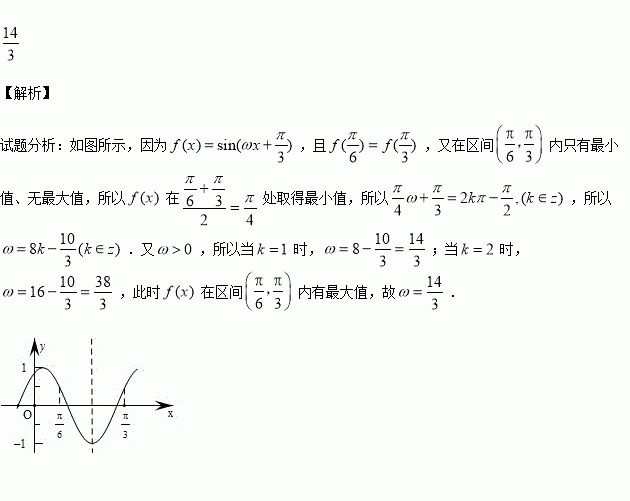 $\frac{14}{3}$

【解析】

试题分析：如图所示，因为$f(x)=\sin(\omega x+\frac{\pi}{3})$，且$f(\frac{\pi}{6})=f(\frac{\pi}{3})$，又在区间$\left(\frac{\pi}{6},\frac{\pi}{3}\right)$内只有最小值、无最大值，所以$f(x)$在$\frac{\frac{\pi}{6}+\frac{\pi}{3}}{2}=\frac{\pi}{4}$处取得最小值，所以$\frac{\pi}{4}\omega+\frac{\pi}{3}=2k\pi-\frac{\pi}{2},(k\in z)$，所以$\omega=8k-\frac{10}{3}(k\in z)$．又$\omega>0$，所以当$k=1$时，$\omega=8-\frac{10}{3}=\frac{14}{3}$；当$k=2$时，$\omega=16-\frac{10}{3}=\frac{38}{3}$，此时$f(x)$在区间$\left(\frac{\pi}{6},\frac{\pi}{3}\right)$内有最大值，故$\omega=\frac{14}{3}$．

y
1
O
$\frac{\pi}{6}$
$\frac{\pi}{3}$
x
-1